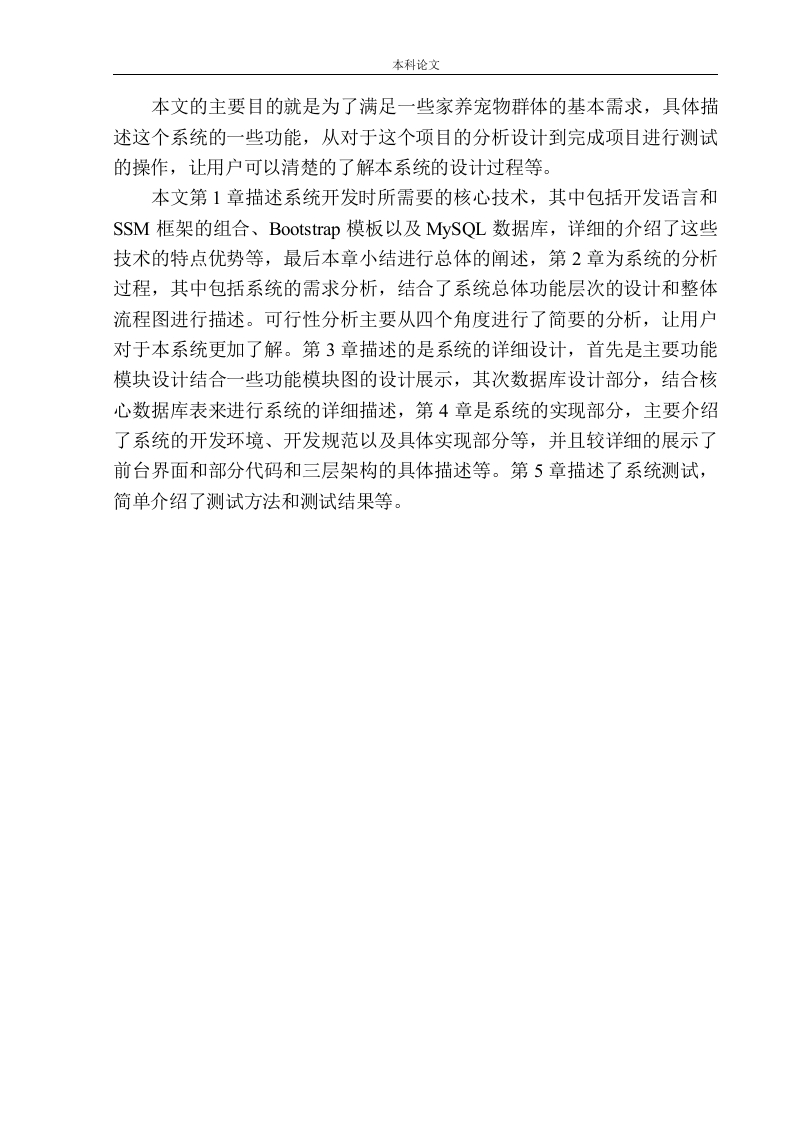 本科论文

本文的主要目的就是为了满足一些家养宠物群体的基本需求，具体描述这个系统的一些功能，从对于这个项目的分析设计到完成项目进行测试的操作，让用户可以清楚的了解本系统的设计过程等。

本文第 1 章描述系统开发时所需要的核心技术，其中包括开发语言和 SSM 框架的组合、Bootstrap 模板以及 MySQL 数据库，详细的介绍了这些技术的特点优势等，最后本章小结进行总体的阐述，第 2 章为系统的分析过程，其中包括系统的需求分析，结合了系统总体功能层次的设计和整体流程图进行描述。可行性分析主要从四个角度进行了简要的分析，让用户对于本系统更加了解。第 3 章描述的是系统的详细设计，首先是主要功能模块设计结合一些功能模块图的设计展示，其次数据库设计部分，结合核心数据库表来进行系统的详细描述，第 4 章是系统的实现部分，主要介绍了系统的开发环境、开发规范以及具体实现部分等，并且较详细的展示了前台界面和部分代码和三层架构的具体描述等。第 5 章描述了系统测试，简单介绍了测试方法和测试结果等。